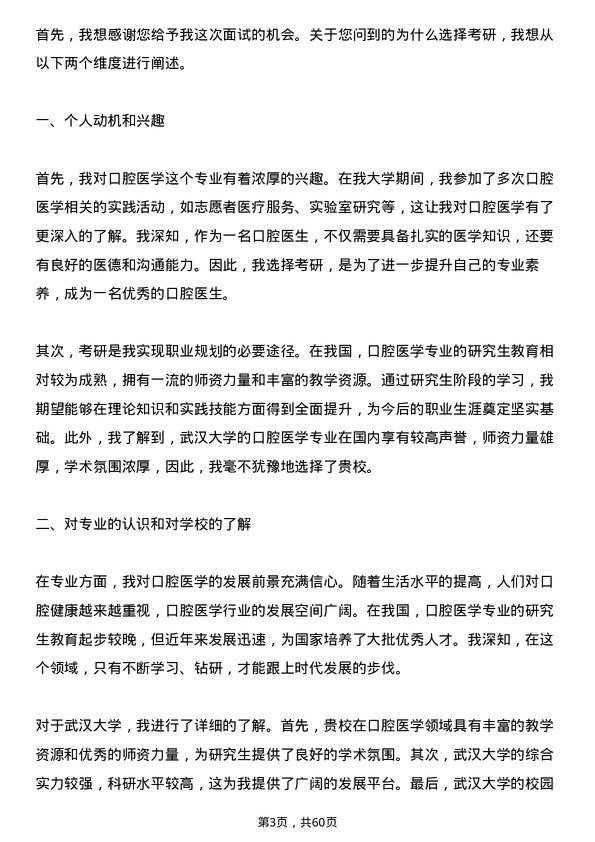 首先，我想感谢您给予我这次面试的机会。关于您问到的为什么选择考研，我想从以下两个维度进行阐述。

一、个人动机和兴趣

首先，我对口腔医学这个专业有着浓厚的兴趣。在我大学期间，我参加了多次口腔医学相关的实践活动，如志愿者医疗服务、实验室研究等，这让我对口腔医学有了更深入的了解。我深知，作为一名口腔医生，不仅需要具备扎实的医学知识，还要有良好的医德和沟通能力。因此，我选择考研，是为了进一步提升自己的专业素养，成为一名优秀的口腔医生。

其次，考研是我实现职业规划的必要途径。在我国，口腔医学专业的研究生教育相对较为成熟，拥有一流的师资力量和丰富的教学资源。通过研究生阶段的学习，我期望能够在理论知识和实践技能方面得到全面提升，为今后的职业生涯奠定坚实基础。此外，我了解到，武汉大学的口腔医学专业在国内享有较高声誉，师资力量雄厚，学术氛围浓厚，因此，我毫不犹豫地选择了贵校。

二、对专业的认识和对学校的了解

在专业方面，我对口腔医学的发展前景充满信心。随着生活水平的提高，人们对口腔健康越来越重视，口腔医学行业的发展空间广阔。在我国，口腔医学专业的研究生教育起步较晚，但近年来发展迅速，为国家培养了大批优秀人才。我深知，在这个领域，只有不断学习、钻研，才能跟上时代发展的步伐。

对于武汉大学，我进行了详细的了解。首先，贵校在口腔医学领域具有丰富的教学资源和优秀的师资力量，为研究生提供了良好的学术氛围。其次，武汉大学的综合实力较强，科研水平较高，这为我提供了广阔的发展平台。最后，武汉大学的校园

第3页，共60页